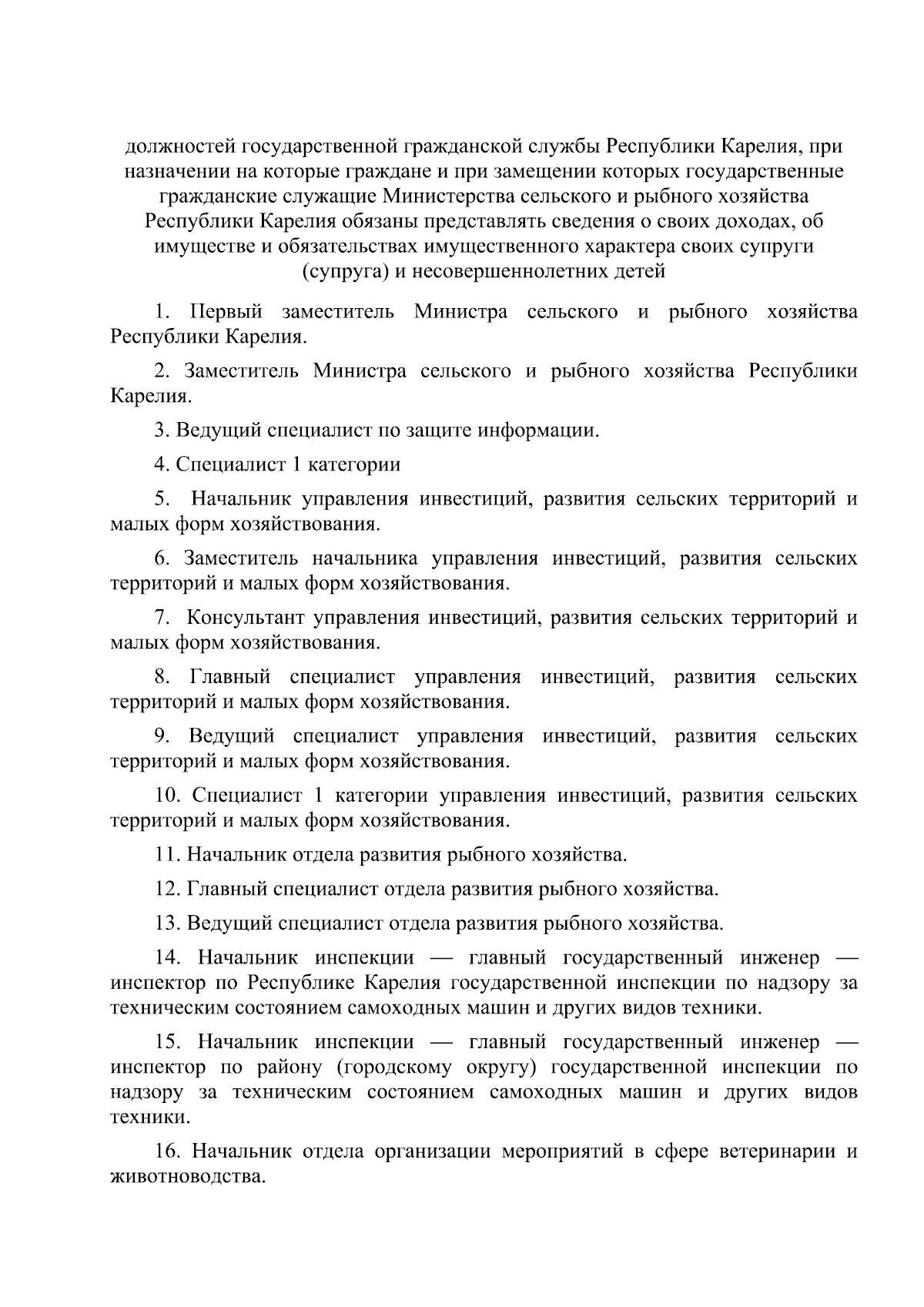 должностей государственной гражданской службы Республики Карелия, при назначении на которые граждане и при замещении которых государственные гражданские служащие Министерства сельского и рыбного хозяйства Республики Карелия обязаны представлять сведения о своих доходах, об имуществе и обязательствах имущественного характера своих супруги (супруга) и несовершеннолетних детей

1. Первый заместитель Министра сельского и рыбного хозяйства Республики Карелия.

2. Заместитель Министра сельского и рыбного хозяйства Республики Карелия.

3. Ведущий специалист по защите информации.

4. Специалист 1 категории

5. Начальник управления инвестиций, развития сельских территорий и малых форм хозяйствования.

6. Заместитель начальника управления инвестиций, развития сельских территорий и малых форм хозяйствования.

7. Консультант управления инвестиций, развития сельских территорий и малых форм хозяйствования.

8. Главный специалист управления инвестиций, развития сельских территорий и малых форм хозяйствования.

9. Ведущий специалист управления инвестиций, развития сельских территорий и малых форм хозяйствования.

10. Специалист 1 категории управления инвестиций, развития сельских территорий и малых форм хозяйствования.

11. Начальник отдела развития рыбного хозяйства.

12. Главный специалист отдела развития рыбного хозяйства.

13. Ведущий специалист отдела развития рыбного хозяйства.

14. Начальник инспекции — главный государственный инженер — инспектор по Республике Карелия государственной инспекции по надзору за техническим состоянием самоходных машин и других видов техники.

15. Начальник инспекции — главный государственный инженер — инспектор по району (городскому округу) государственной инспекции по надзору за техническим состоянием самоходных машин и других видов техники.

16. Начальник отдела организации мероприятий в сфере ветеринарии и животноводства.